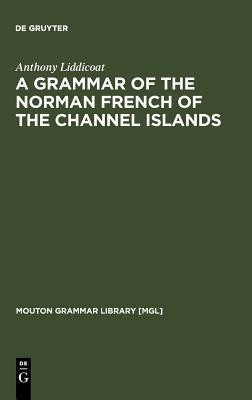 DE GRUYTER

Anthony Liddicoat

A GRAMMAR OF THE NORMAN FRENCH OF THE CHANNEL ISLANDS

MOUTON GRAMMAR LIBRARY [MGL]

DE
G